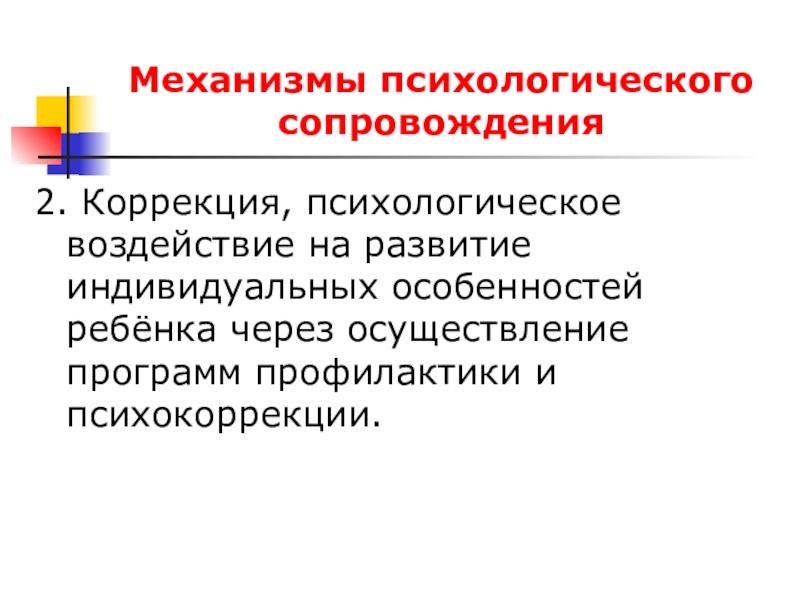 Механизмы психологического сопровождения

2. Коррекция, психологическое воздействие на развитие индивидуальных особенностей ребёнка через осуществление программ профилактики и психокоррекции.